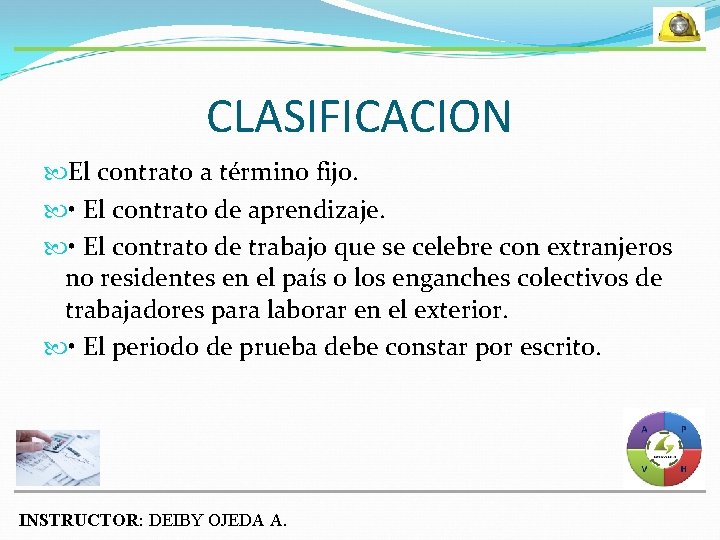 CLASIFICACION

El contrato a término fijo.

• El contrato de aprendizaje.

• El contrato de trabajo que se celebre con extranjeros no residentes en el país o los enganches colectivos de trabajadores para laborar en el exterior.

• El periodo de prueba debe constar por escrito.

A P V H

INSTRUCTOR: DEIBY OJEDA A.